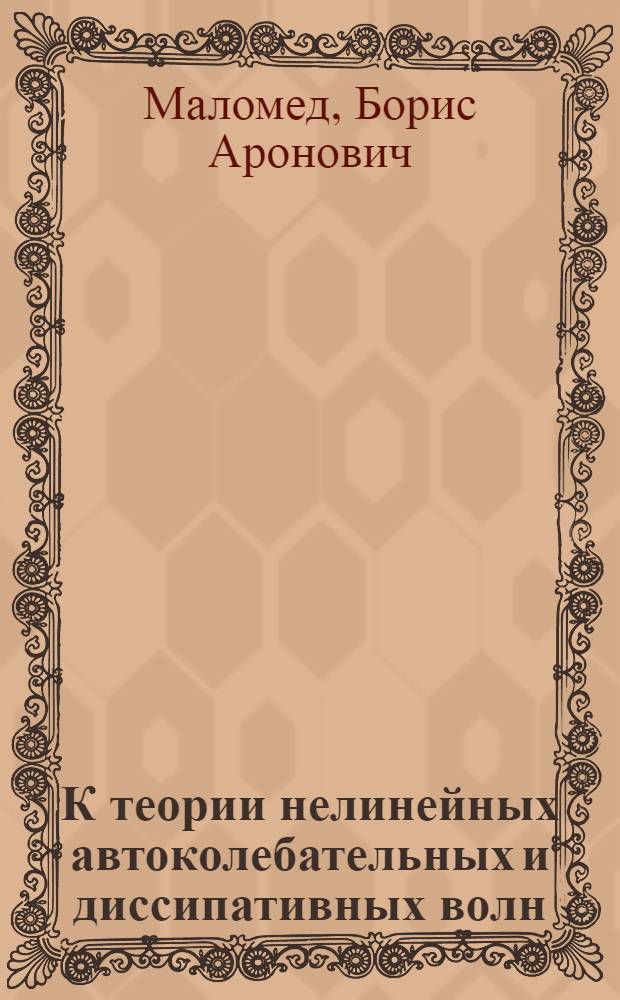 Маломед, Борис Аронович

К теории нелинейных автоколебательных и диссипативных волн